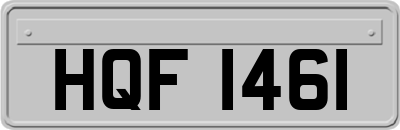 HQF 1461